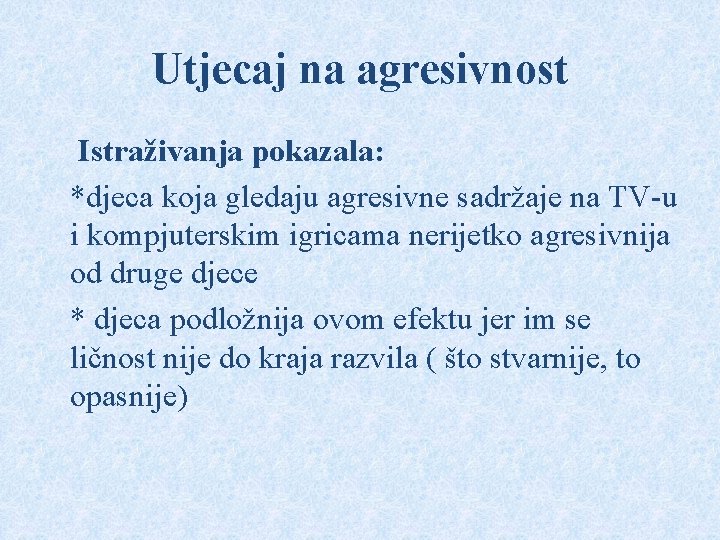 Utjecaj na agresivnost

Istraživanja pokazala:

*djeca koja gledaju agresivne sadržaje na TV-u i kompjuterskim igricama nerijetko agresivnija od druge djece

* djeca podložnija ovom efektu jer im se ličnost nije do kraja razvila ( što stvarnije, to opasnije)